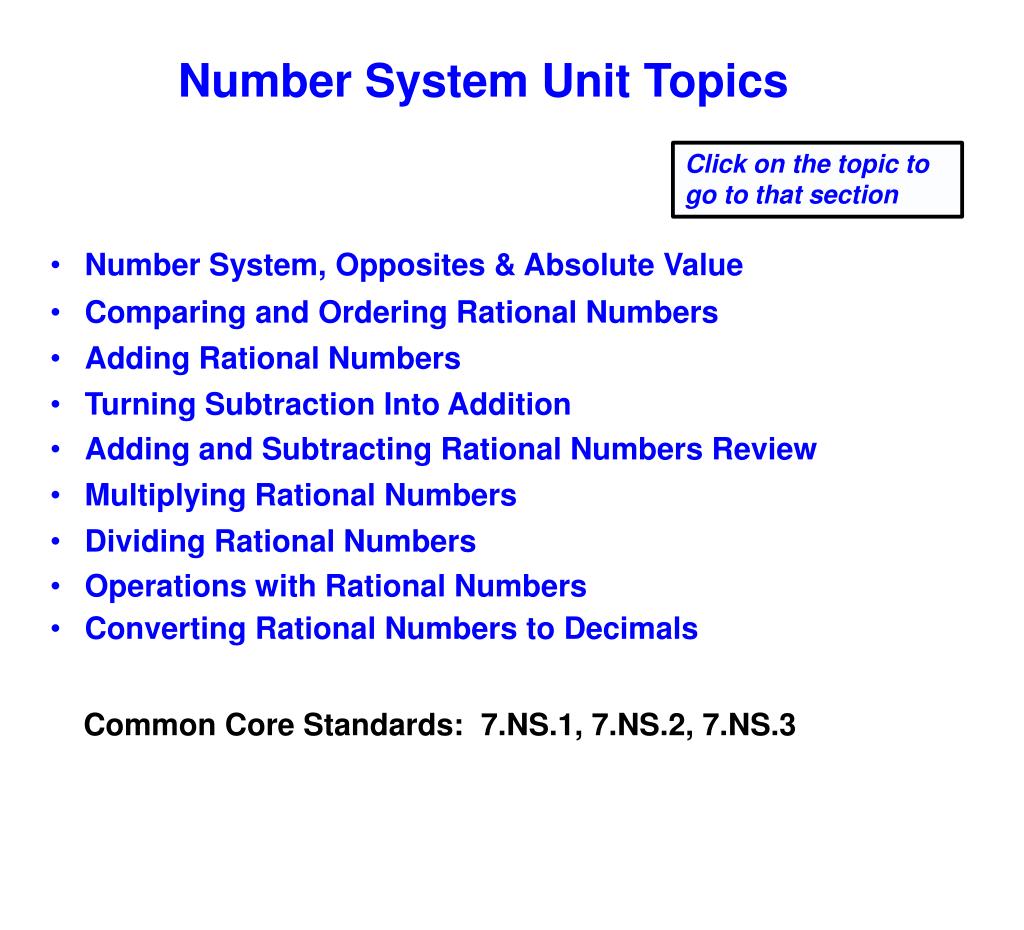 Number System Unit Topics

Click on the topic to go to that section

• Number System, Opposites & Absolute Value
• Comparing and Ordering Rational Numbers
• Adding Rational Numbers
• Turning Subtraction Into Addition
• Adding and Subtracting Rational Numbers Review
• Multiplying Rational Numbers
• Dividing Rational Numbers
• Operations with Rational Numbers
• Converting Rational Numbers to Decimals

Common Core Standards: 7.NS.1, 7.NS.2, 7.NS.3